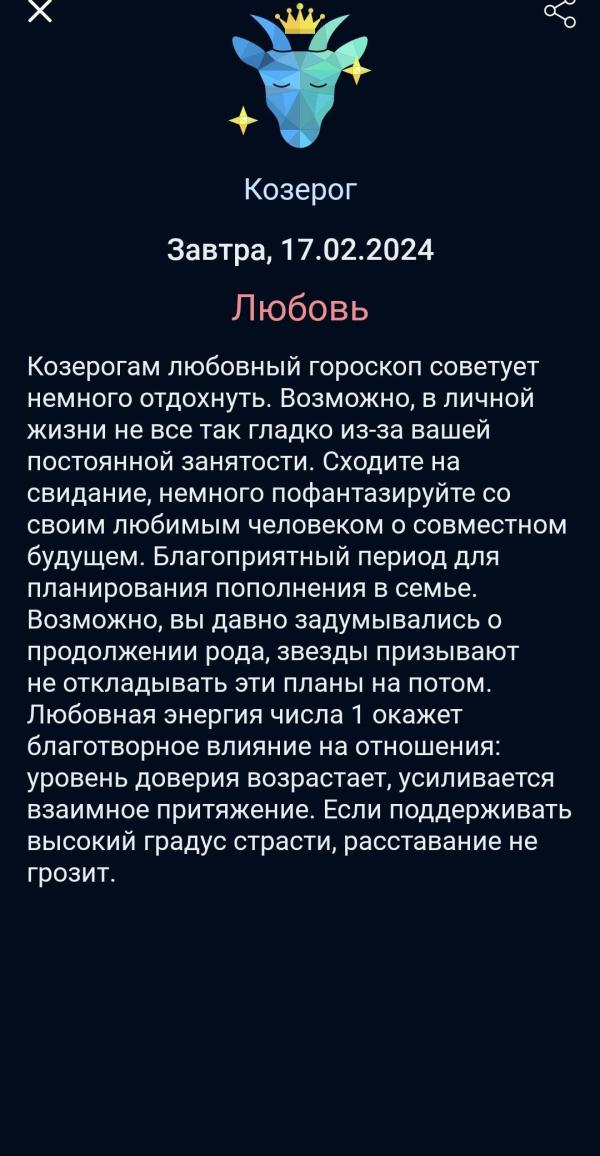 Козерог

Завтра, 17.02.2024

Любовь

Козерогам любовный гороскоп советует немного отдохнуть. Возможно, в личной жизни не все так гладко из-за вашей постоянной занятости. Сходите на свидание, немного пофантазируйте со своим любимым человеком о совместном будущем. Благоприятный период для планирования пополнения в семье. Возможно, вы давно задумывались о продолжении рода, звезды призывают не откладывать эти планы на потом. Любовная энергия числа 1 окажет благотворное влияние на отношения: уровень доверия возрастает, усиливается взаимное притяжение. Если поддерживать высокий градус страсти, расставание не грозит.